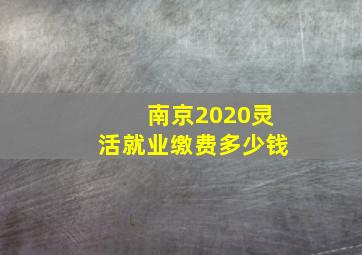 南京2020灵活就业缴费多少钱